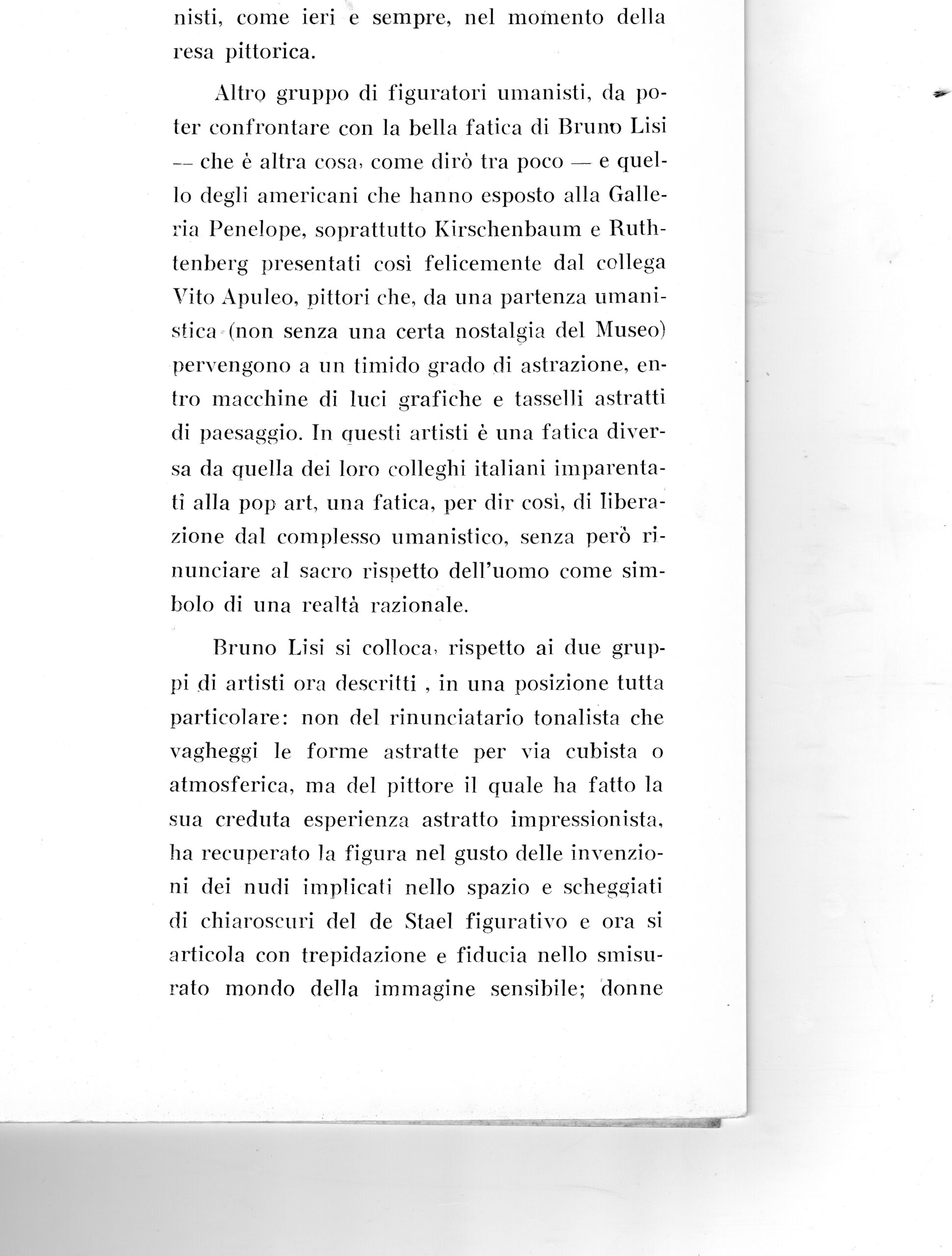 nisti, come ieri e sempre, nel momento della resa pittorica.

Altro gruppo di figuratori umanisti, da poter confrontare con la bella fatica di Bruno Lisi — che è altra cosa, come dirò tra poco — e quello degli americani che hanno esposto alla Galleria Penelope, soprattutto Kirschenbaum e Ruthtenberg presentati così felicemente dal collega Vito Apuleo, pittori che, da una partenza umanistica (non senza una certa nostalgia del Museo) pervengono a un timido grado di astrazione, entro macchine di luci grafiche e tasselli astratti di paesaggio. In questi artisti è una fatica diversa da quella dei loro colleghi italiani imparentati alla pop art, una fatica, per dir così, di liberazione dal complesso umanistico, senza però rinunciare al sacro rispetto dell'uomo come simbolo di una realtà razionale.

Bruno Lisi si colloca, rispetto ai due gruppi di artisti ora descritti , in una posizione tutta particolare: non del rinunciatario tonalista che vagheggi le forme astratte per via cubista o atmosferica, ma del pittore il quale ha fatto la sua creduta esperienza astratto impressionista, ha recuperato la figura nel gusto delle invenzioni dei nudi implicati nello spazio e scheggiati di chiaroscuri del de Stael figurativo e ora si articola con trepidazione e fiducia nello smisurato mondo della immagine sensibile; donne